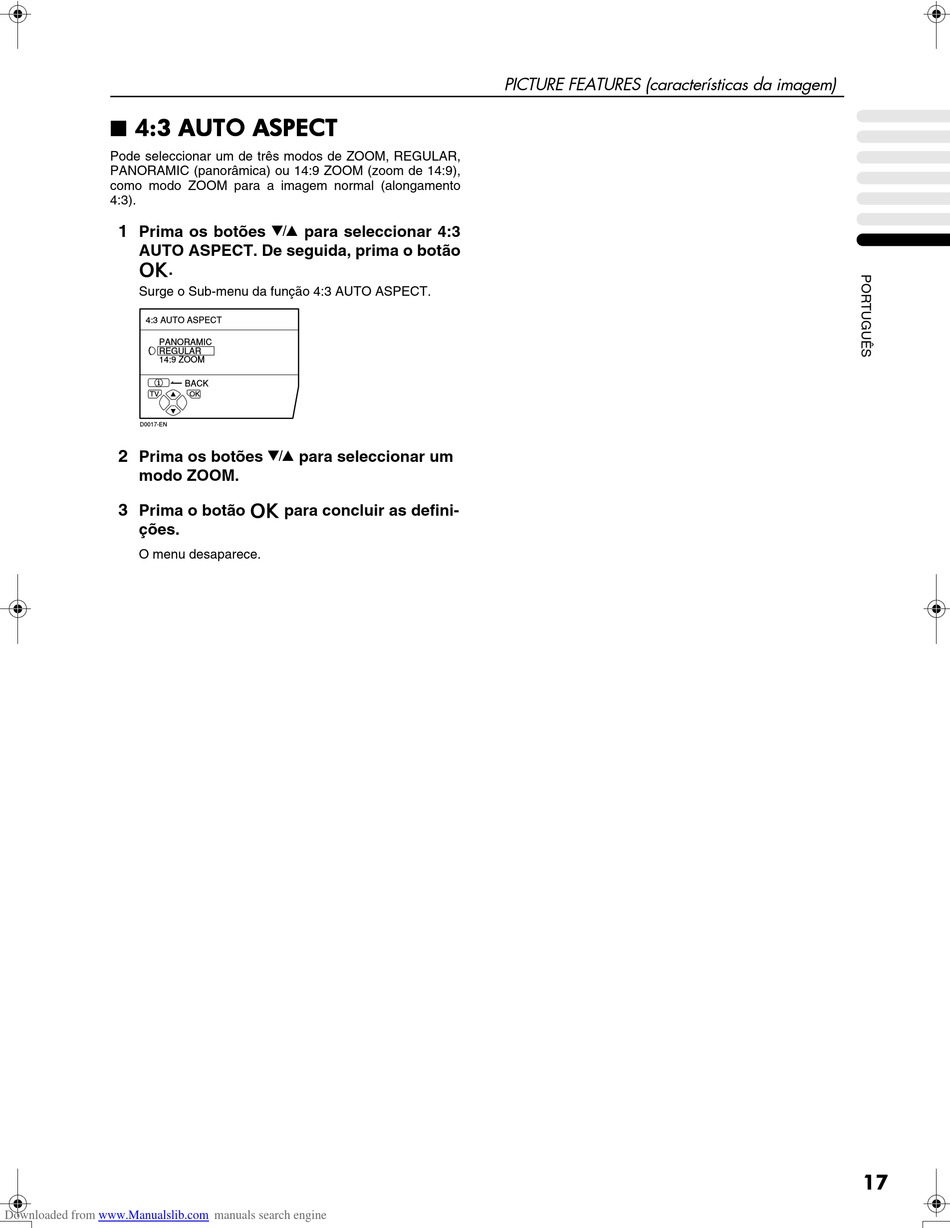 PICTURE FEATURES (características da imagem)

■ 4:3 AUTO ASPECT

Pode seleccionar um de três modos de ZOOM, REGULAR, PANORAMIC (panorâmica) ou 14:9 ZOOM (zoom de 14:9), como modo ZOOM para a imagem normal (alongamento 4:3).

1 Prima os botões ▼/▲ para seleccionar 4:3 AUTO ASPECT. De seguida, prima o botão OK.

Surge o Sub-menu da função 4:3 AUTO ASPECT.

4:3 AUTO ASPECT
PANORAMIC
REGULAR
14:9 ZOOM
BACK
TV
OK
D0017-EN

2 Prima os botões ▼/▲ para seleccionar um modo ZOOM.

3 Prima o botão OK para concluir as definições.

O menu desaparece.

PORTUGUÊS

17

Downloaded from www.Manualslib.com manuals search engine